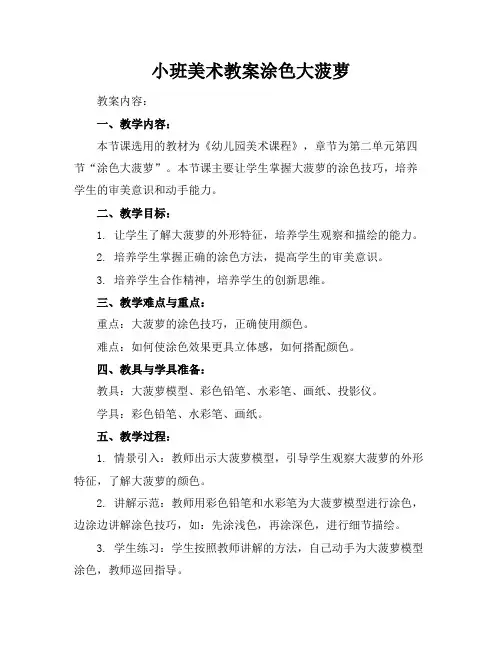 小班美术教案涂色大菠萝

教案内容：

一、教学内容：

本节课选用的教材为《幼儿园美术课程》，章节为第二单元第四节“涂色大菠萝”。本节课主要让学生掌握大菠萝的涂色技巧，培养学生的审美意识和动手能力。

二、教学目标：

1. 让学生了解大菠萝的外形特征，培养学生观察和描绘的能力。

2. 培养学生掌握正确的涂色方法，提高学生的审美意识。

3. 培养学生合作精神，培养学生的创新思维。

三、教学难点与重点：

重点：大菠萝的涂色技巧，正确使用颜色。

难点：如何使涂色效果更具立体感，如何搭配颜色。

四、教具与学具准备：

教具：大菠萝模型、彩色铅笔、水彩笔、画纸、投影仪。

学具：彩色铅笔、水彩笔、画纸。

五、教学过程：

1. 情景引入：教师出示大菠萝模型，引导学生观察大菠萝的外形特征，了解大菠萝的颜色。

2. 讲解示范：教师用彩色铅笔和水彩笔为大菠萝模型进行涂色，边涂边讲解涂色技巧，如：先涂浅色，再涂深色，进行细节描绘。

3. 学生练习：学生按照教师讲解的方法，自己动手为大菠萝模型涂色，教师巡回指导。